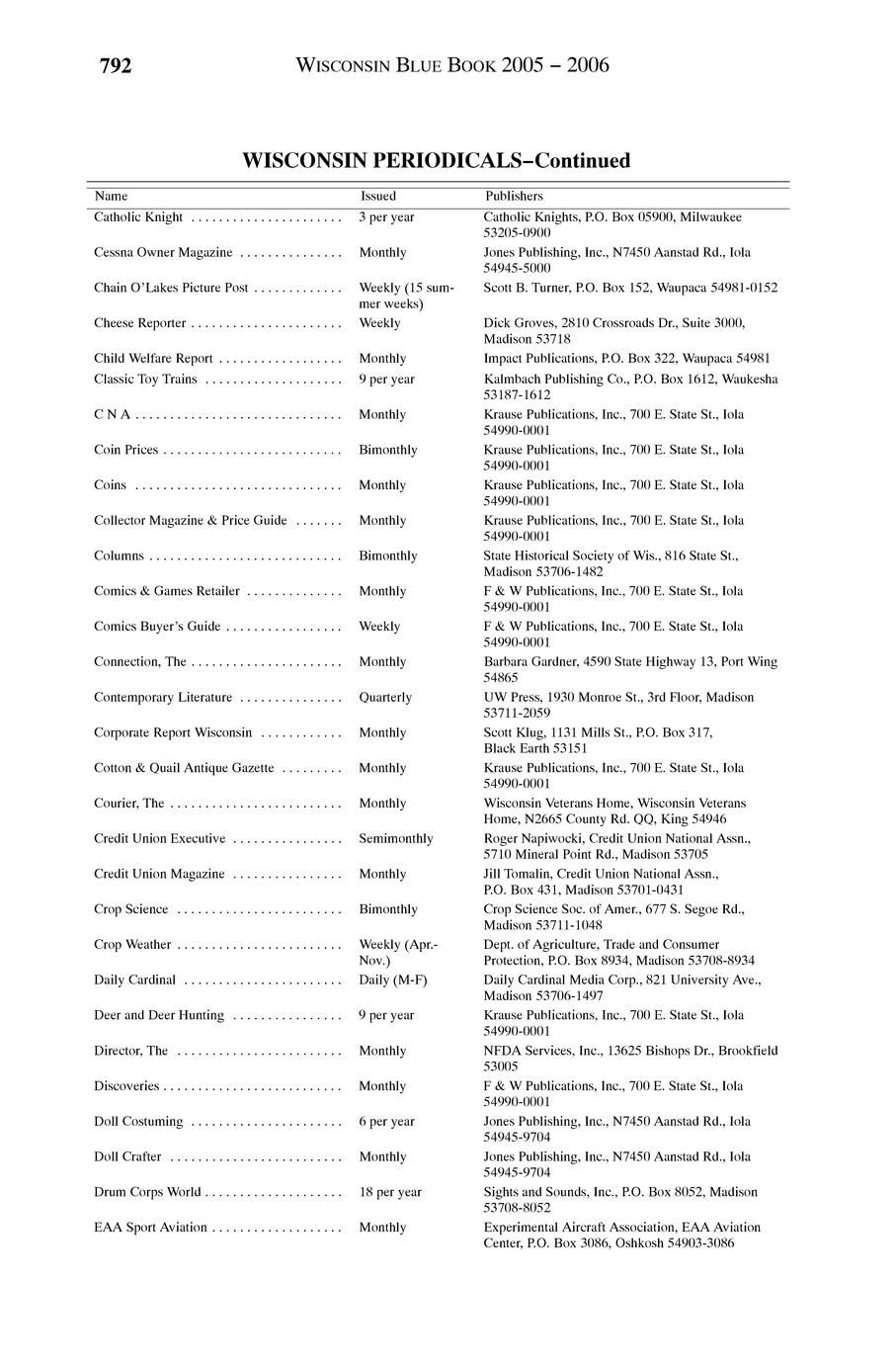 792 WISCONSIN BLUE BOOK 2005 – 2006

WISCONSIN PERIODICALS–Continued

| Name | Issued | Publishers |
|---|---|---|
| Catholic Knight | 3 per year | Catholic Knights, P.O. Box 05900, Milwaukee 53205-0900 |
| Cessna Owner Magazine | Monthly | Jones Publishing, Inc., N7450 Aanstad Rd., Iola 54945-5000 |
| Chain O'Lakes Picture Post | Weekly (15 summer weeks) | Scott B. Turner, P.O. Box 152, Waupaca 54981-0152 |
| Cheese Reporter | Weekly | Dick Groves, 2810 Crossroads Dr., Suite 3000, Madison 53718 |
| Child Welfare Report | Monthly | Impact Publications, P.O. Box 322, Waupaca 54981 |
| Classic Toy Trains | 9 per year | Kalmbach Publishing Co., P.O. Box 1612, Waukesha 53187-1612 |
| C N A | Monthly | Krause Publications, Inc., 700 E. State St., Iola 54990-0001 |
| Coin Prices | Bimonthly | Krause Publications, Inc., 700 E. State St., Iola 54990-0001 |
| Coins | Monthly | Krause Publications, Inc., 700 E. State St., Iola 54990-0001 |
| Collector Magazine & Price Guide | Monthly | Krause Publications, Inc., 700 E. State St., Iola 54990-0001 |
| Columns | Bimonthly | State Historical Society of Wis., 816 State St., Madison 53706-1482 |
| Comics & Games Retailer | Monthly | F & W Publications, Inc., 700 E. State St., Iola 54990-0001 |
| Comics Buyer's Guide | Weekly | F & W Publications, Inc., 700 E. State St., Iola 54990-0001 |
| Connection, The | Monthly | Barbara Gardner, 4590 State Highway 13, Port Wing 54865 |
| Contemporary Literature | Quarterly | UW Press, 1930 Monroe St., 3rd Floor, Madison 53711-2059 |
| Corporate Report Wisconsin | Monthly | Scott Klug, 1131 Mills St., P.O. Box 317, Black Earth 53151 |
| Cotton & Quail Antique Gazette | Monthly | Krause Publications, Inc., 700 E. State St., Iola 54990-0001 |
| Courier, The | Monthly | Wisconsin Veterans Home, Wisconsin Veterans Home, N2665 County Rd. QQ, King 54946 |
| Credit Union Executive | Semimonthly | Roger Napiwocki, Credit Union National Assn., 5710 Mineral Point Rd., Madison 53705 |
| Credit Union Magazine | Monthly | Jill Tomalin, Credit Union National Assn., P.O. Box 431, Madison 53701-0431 |
| Crop Science | Bimonthly | Crop Science Soc. of Amer., 677 S. Segoe Rd., Madison 53711-1048 |
| Crop Weather | Weekly (Apr.-Nov.) | Dept. of Agriculture, Trade and Consumer Protection, P.O. Box 8934, Madison 53708-8934 |
| Daily Cardinal | Daily (M-F) | Daily Cardinal Media Corp., 821 University Ave., Madison 53706-1497 |
| Deer and Deer Hunting | 9 per year | Krause Publications, Inc., 700 E. State St., Iola 54990-0001 |
| Director, The | Monthly | NFDA Services, Inc., 13625 Bishops Dr., Brookfield 53005 |
| Discoveries | Monthly | F & W Publications, Inc., 700 E. State St., Iola 54990-0001 |
| Doll Costuming | 6 per year | Jones Publishing, Inc., N7450 Aanstad Rd., Iola 54945-9704 |
| Doll Crafter | Monthly | Jones Publishing, Inc., N7450 Aanstad Rd., Iola 54945-9704 |
| Drum Corps World | 18 per year | Sights and Sounds, Inc., P.O. Box 8052, Madison 53708-8052 |
| EAA Sport Aviation | Monthly | Experimental Aircraft Association, EAA Aviation Center, P.O. Box 3086, Oshkosh 54903-3086 |